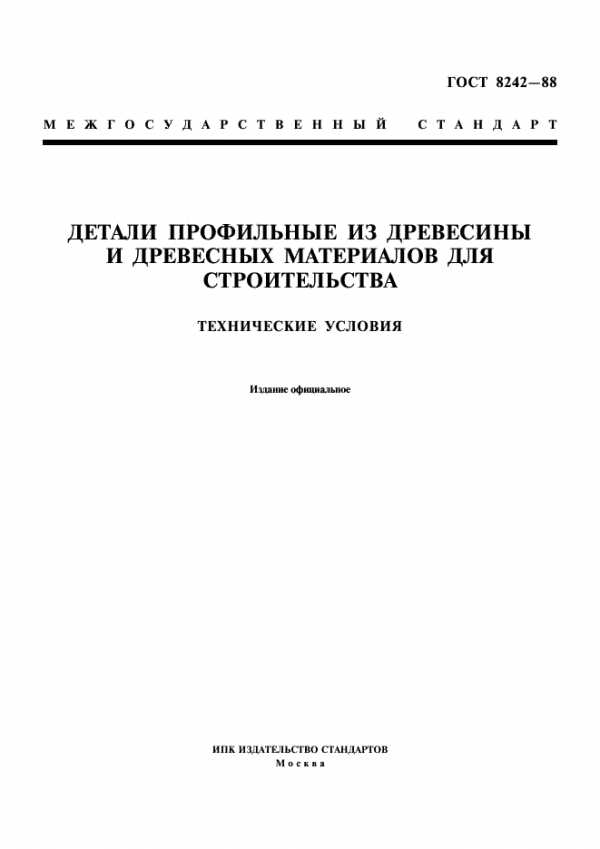 ГОСТ 8242—88

МЕЖГОСУДАРСТВЕННЫЙ СТАНДАРТ

ДЕТАЛИ ПРОФИЛЬНЫЕ ИЗ ДРЕВЕСИНЫ И ДРЕВЕСНЫХ МАТЕРИАЛОВ ДЛЯ СТРОИТЕЛЬСТВА

ТЕХНИЧЕСКИЕ УСЛОВИЯ

Издание официальное

ИПК ИЗДАТЕЛЬСТВО СТАНДАРТОВ
Москва